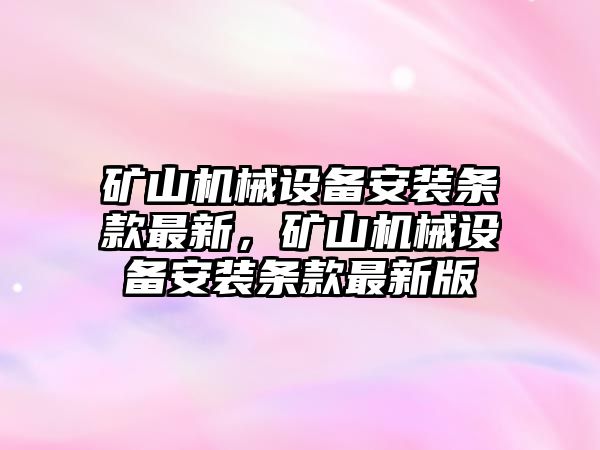 矿山机械设备安装条款最新，矿山机械设备安装条款最新版